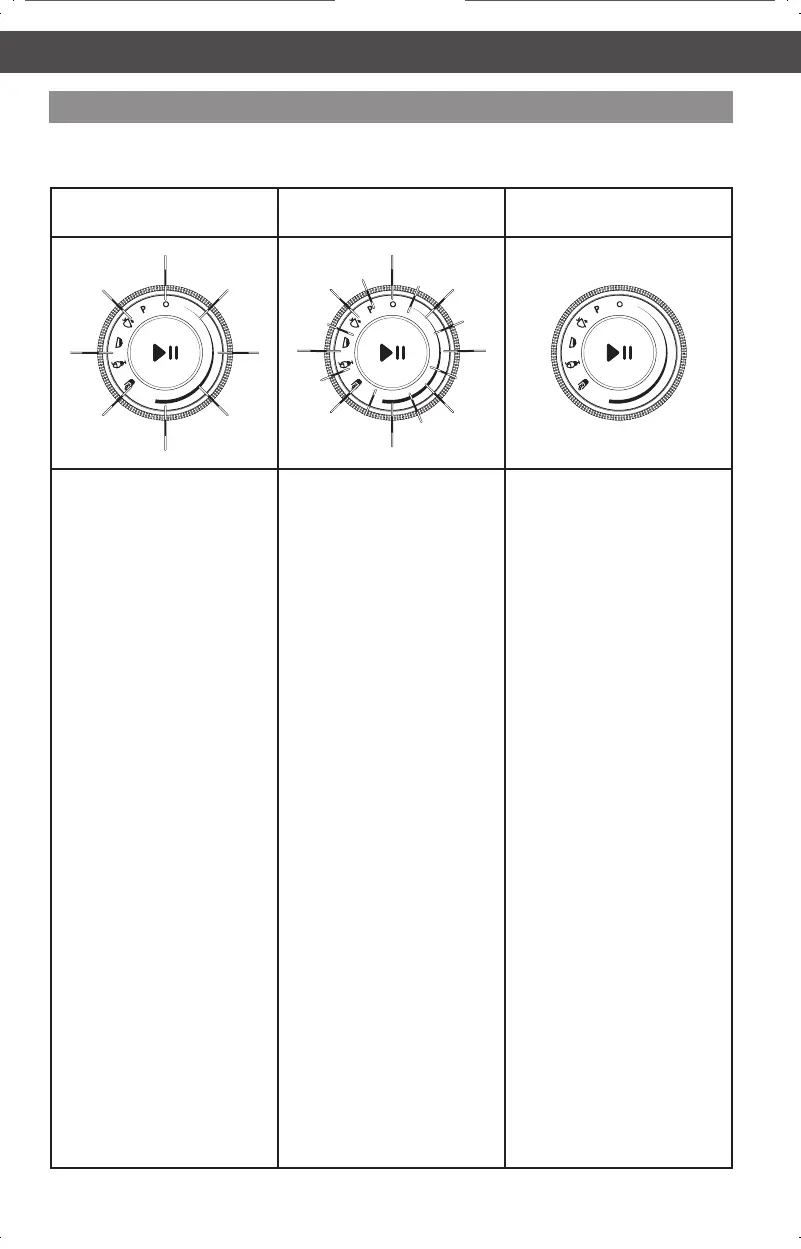 P
P
P